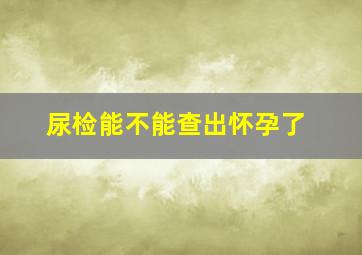 尿检能不能查出怀孕了